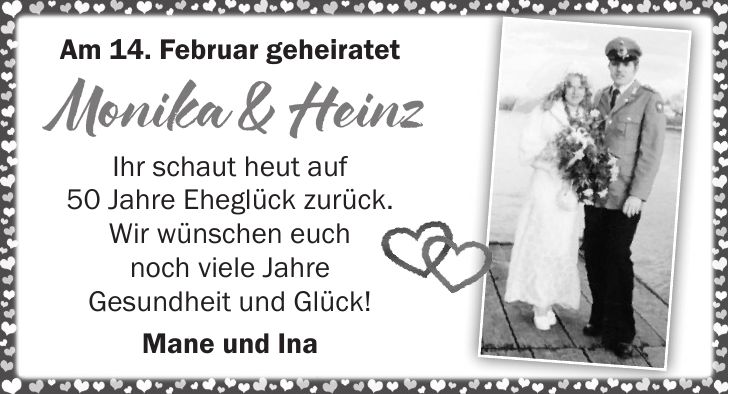 Am 14. Februar geheiratet

Monika & Heinz

Ihr schaut heut auf 50 Jahre Eheglück zurück. Wir wünschen euch noch viele Jahre Gesundheit und Glück!

Mane und Ina